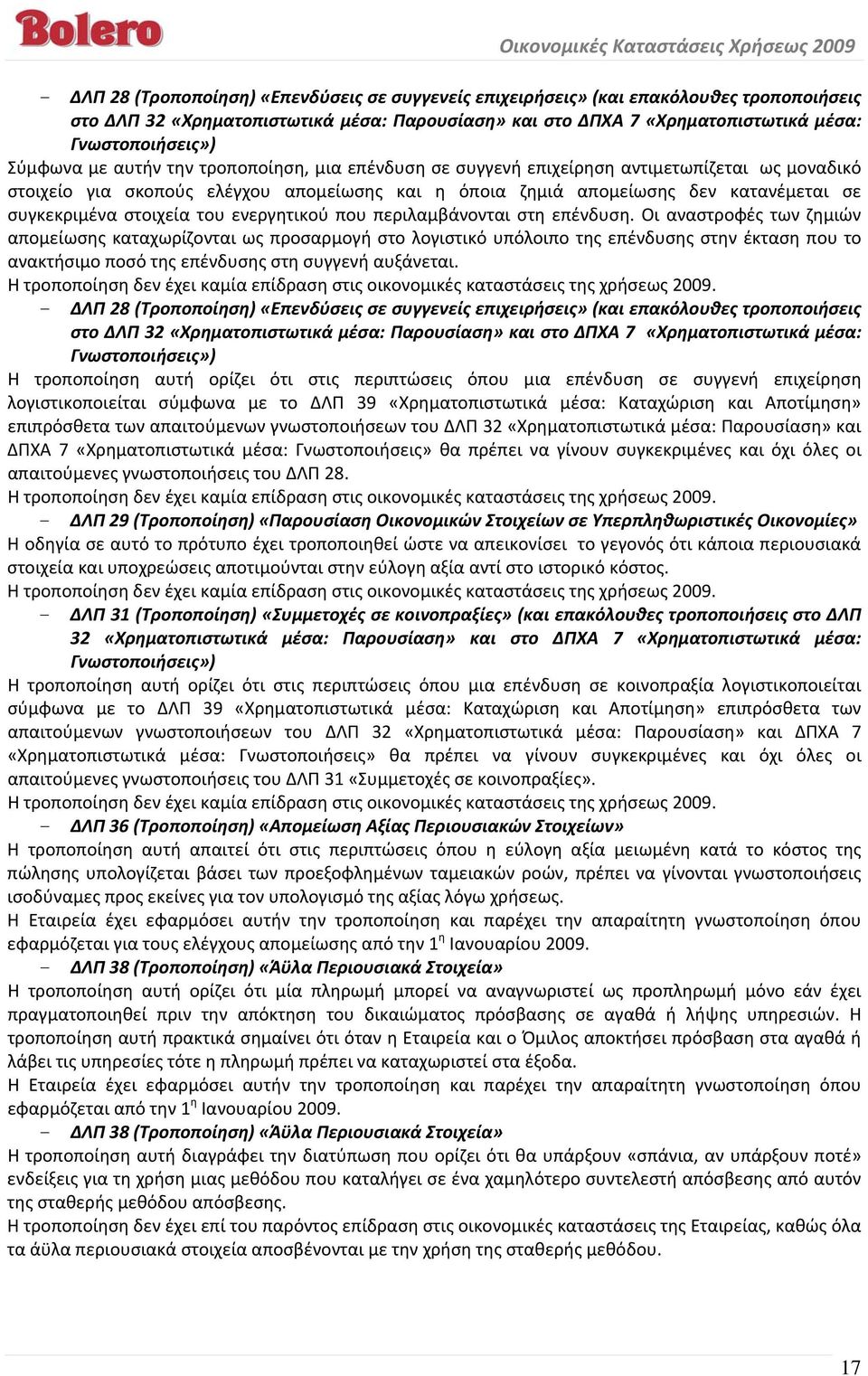 Bolero

Οικονομικές Καταστάσεις Χρήσεως 2009

– ΔΛΠ 28 (Τροποποίηση) «Επενδύσεις σε συγγενείς επιχειρήσεις» (και επακόλουθες τροποποιήσεις στο ΔΛΠ 32 «Χρηματοπιστωτικά μέσα: Παρουσίαση» και στο ΔΠΧΑ 7 «Χρηματοπιστωτικά μέσα: Γνωστοποιήσεις»)
Σύμφωνα με αυτήν την τροποποίηση, μια επένδυση σε συγγενή επιχείρηση αντιμετωπίζεται ως μοναδικό στοιχείο για σκοπούς ελέγχου απομείωσης και η όποια ζημιά απομείωσης δεν κατανέμεται σε συγκεκριμένα στοιχεία του ενεργητικού που περιλαμβάνονται στη επένδυση. Οι αναστροφές των ζημιών απομείωσης καταχωρίζονται ως προσαρμογή στο λογιστικό υπόλοιπο της επένδυσης στην έκταση που το ανακτήσιμο ποσό της επένδυσης στη συγγενή αυξάνεται.
Η τροποποίηση δεν έχει καμία επίδραση στις οικονομικές καταστάσεις της χρήσεως 2009.

– ΔΛΠ 28 (Τροποποίηση) «Επενδύσεις σε συγγενείς επιχειρήσεις» (και επακόλουθες τροποποιήσεις στο ΔΛΠ 32 «Χρηματοπιστωτικά μέσα: Παρουσίαση» και στο ΔΠΧΑ 7 «Χρηματοπιστωτικά μέσα: Γνωστοποιήσεις»)
Η τροποποίηση αυτή ορίζει ότι στις περιπτώσεις όπου μια επένδυση σε συγγενή επιχείρηση λογιστικοποιείται σύμφωνα με το ΔΛΠ 39 «Χρηματοπιστωτικά μέσα: Καταχώριση και Αποτίμηση» επιπρόσθετα των απαιτούμενων γνωστοποιήσεων του ΔΛΠ 32 «Χρηματοπιστωτικά μέσα: Παρουσίαση» και ΔΠΧΑ 7 «Χρηματοπιστωτικά μέσα: Γνωστοποιήσεις» θα πρέπει να γίνουν συγκεκριμένες και όχι όλες οι απαιτούμενες γνωστοποιήσεις του ΔΛΠ 28.
Η τροποποίηση δεν έχει καμία επίδραση στις οικονομικές καταστάσεις της χρήσεως 2009.

– ΔΛΠ 29 (Τροποποίηση) «Παρουσίαση Οικονομικών Στοιχείων σε Υπερπληθωριστικές Οικονομίες»
Η οδηγία σε αυτό το πρότυπο έχει τροποποιηθεί ώστε να απεικονίσει το γεγονός ότι κάποια περιουσιακά στοιχεία και υποχρεώσεις αποτιμούνται στην εύλογη αξία αντί στο ιστορικό κόστος.
Η τροποποίηση δεν έχει καμία επίδραση στις οικονομικές καταστάσεις της χρήσεως 2009.

– ΔΛΠ 31 (Τροποποίηση) «Συμμετοχές σε κοινοπραξίες» (και επακόλουθες τροποποιήσεις στο ΔΛΠ 32 «Χρηματοπιστωτικά μέσα: Παρουσίαση» και στο ΔΠΧΑ 7 «Χρηματοπιστωτικά μέσα: Γνωστοποιήσεις»)
Η τροποποίηση αυτή ορίζει ότι στις περιπτώσεις όπου μια επένδυση σε κοινοπραξία λογιστικοποιείται σύμφωνα με το ΔΛΠ 39 «Χρηματοπιστωτικά μέσα: Καταχώριση και Αποτίμηση» επιπρόσθετα των απαιτούμενων γνωστοποιήσεων του ΔΛΠ 32 «Χρηματοπιστωτικά μέσα: Παρουσίαση» και ΔΠΧΑ 7 «Χρηματοπιστωτικά μέσα: Γνωστοποιήσεις» θα πρέπει να γίνουν συγκεκριμένες και όχι όλες οι απαιτούμενες γνωστοποιήσεις του ΔΛΠ 31 «Συμμετοχές σε κοινοπραξίες».
Η τροποποίηση δεν έχει καμία επίδραση στις οικονομικές καταστάσεις της χρήσεως 2009.

– ΔΛΠ 36 (Τροποποίηση) «Απομείωση Αξίας Περιουσιακών Στοιχείων»
Η τροποποίηση αυτή απαιτεί ότι στις περιπτώσεις όπου η εύλογη αξία μειωμένη κατά το κόστος της πώλησης υπολογίζεται βάσει των προεξοφλημένων ταμειακών ροών, πρέπει να γίνονται γνωστοποιήσεις ισοδύναμες προς εκείνες για τον υπολογισμό της αξίας λόγω χρήσεως.
Η Εταιρεία έχει εφαρμόσει αυτήν την τροποποίηση και παρέχει την απαραίτητη γνωστοποίηση όπου εφαρμόζεται για τους ελέγχους απομείωσης από την 1$^{η}$ Ιανουαρίου 2009.

– ΔΛΠ 38 (Τροποποίηση) «Άϋλα Περιουσιακά Στοιχεία»
Η τροποποίηση αυτή ορίζει ότι μία πληρωμή μπορεί να αναγνωριστεί ως προπληρωμή μόνο εάν έχει πραγματοποιηθεί πριν την απόκτηση του δικαιώματος πρόσβασης σε αγαθά ή λήψης υπηρεσιών. Η τροποποίηση αυτή πρακτικά σημαίνει ότι όταν η Εταιρεία και ο Όμιλος αποκτήσει πρόσβαση στα αγαθά ή λάβει τις υπηρεσίες τότε η πληρωμή πρέπει να καταχωριστεί στα έξοδα.
Η Εταιρεία έχει εφαρμόσει αυτήν την τροποποίηση και παρέχει την απαραίτητη γνωστοποίηση όπου εφαρμόζεται από την 1$^{η}$ Ιανουαρίου 2009.

– ΔΛΠ 38 (Τροποποίηση) «Άϋλα Περιουσιακά Στοιχεία»
Η τροποποίηση αυτή διαγράφει την διατύπωση που ορίζει ότι θα υπάρξουν «σπάνια, αν υπάρξουν ποτέ» ενδείξεις για τη χρήση μιας μεθόδου που καταλήγει σε ένα χαμηλότερο συντελεστή απόσβεσης από αυτόν της σταθερής μεθόδου απόσβεσης.
Η τροποποίηση δεν έχει επί του παρόντος επίδραση στις οικονομικές καταστάσεις της Εταιρείας, καθώς όλα τα άϋλα περιουσιακά στοιχεία αποσβένονται με την χρήση της σταθερής μεθόδου.

17